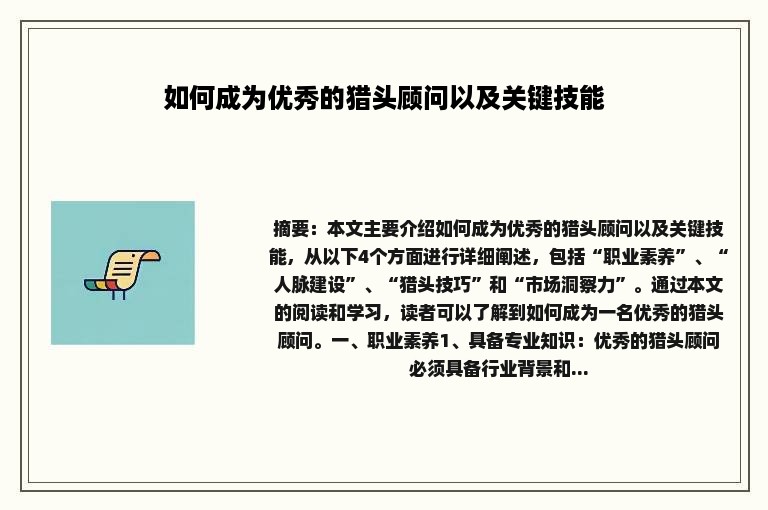 如何成为优秀的猎头顾问以及关键技能

摘要：本文主要介绍如何成为优秀的猎头顾问以及关键技能，从以下4个方面进行详细阐述，包括“职业素养”、“人脉建设”、“猎头技巧”和“市场洞察力”。通过本文的阅读和学习，读者可以了解到如何成为一名优秀的猎头顾问。一、职业素养1、具备专业知识：优秀的猎头顾问必须具备行业背景和...